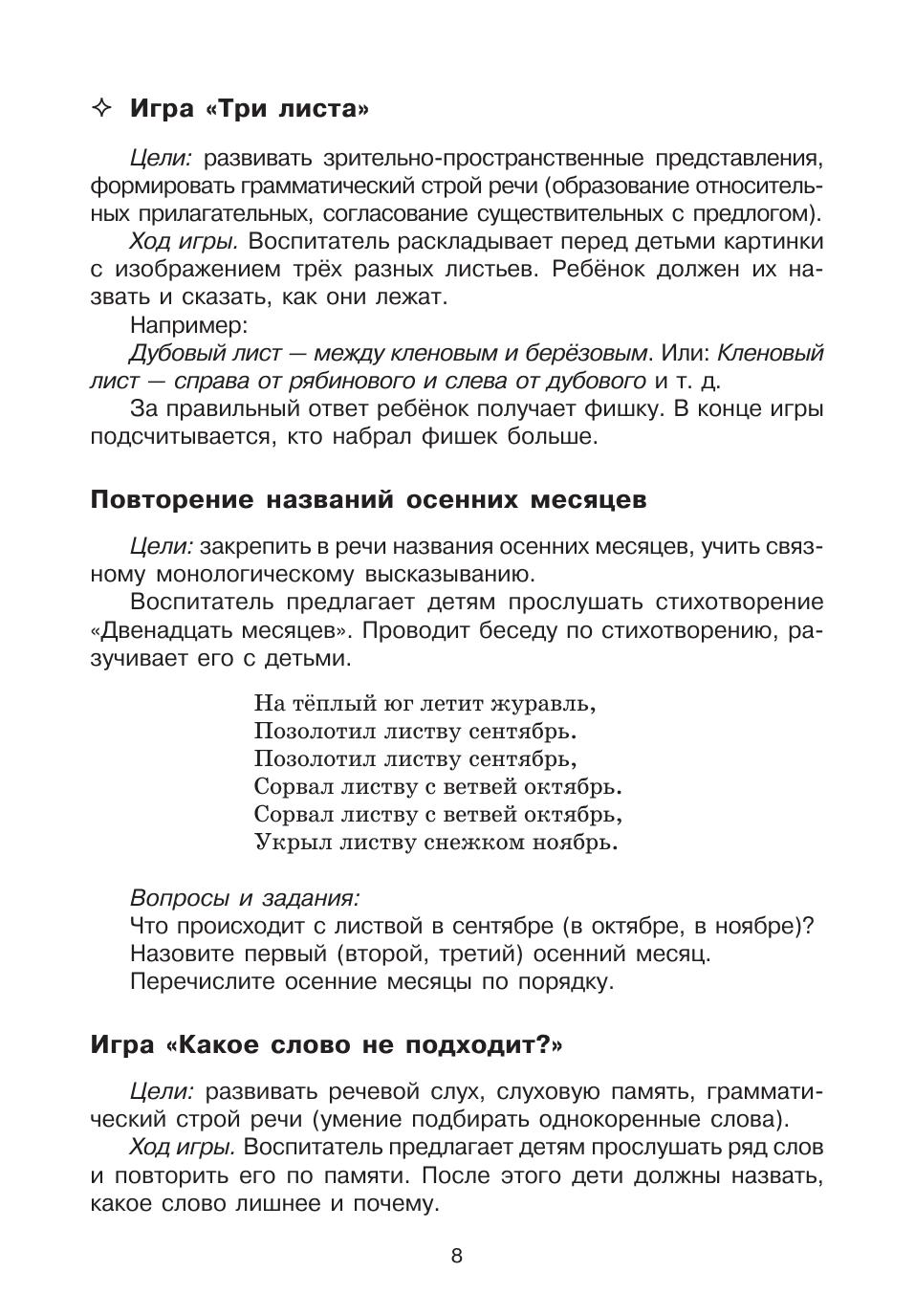 ✧ Игра «Три листа»

Цели: развивать зрительно-пространственные представления, формировать грамматический строй речи (образование относительных прилагательных, согласование существительных с предлогом).

Ход игры. Воспитатель раскладывает перед детьми картинки с изображением трёх разных листьев. Ребёнок должен их назвать и сказать, как они лежат.

Например:

Дубовый лист — между кленовым и берёзовым. Или: Кленовый лист — справа от рябинового и слева от дубового и т. д.

За правильный ответ ребёнок получает фишку. В конце игры подсчитывается, кто набрал фишек больше.

Повторение названий осенних месяцев

Цели: закрепить в речи названия осенних месяцев, учить связному монологическому высказыванию.

Воспитатель предлагает детям прослушать стихотворение «Двенадцать месяцев». Проводит беседу по стихотворению, разучивает его с детьми.

На тёплый юг летит журавль,
Позолотил листву сентябрь.
Позолотил листву сентябрь,
Сорвал листву с ветвей октябрь.
Сорвал листву с ветвей октябрь,
Укрыл листву снежком ноябрь.

Вопросы и задания:
Что происходит с листвой в сентябре (в октябре, в ноябре)?
Назовите первый (второй, третий) осенний месяц.
Перечислите осенние месяцы по порядку.

Игра «Какое слово не подходит?»

Цели: развивать речевой слух, слуховую память, грамматический строй речи (умение подбирать однокоренные слова).

Ход игры. Воспитатель предлагает детям прослушать ряд слов и повторить его по памяти. После этого дети должны назвать, какое слово лишнее и почему.

8